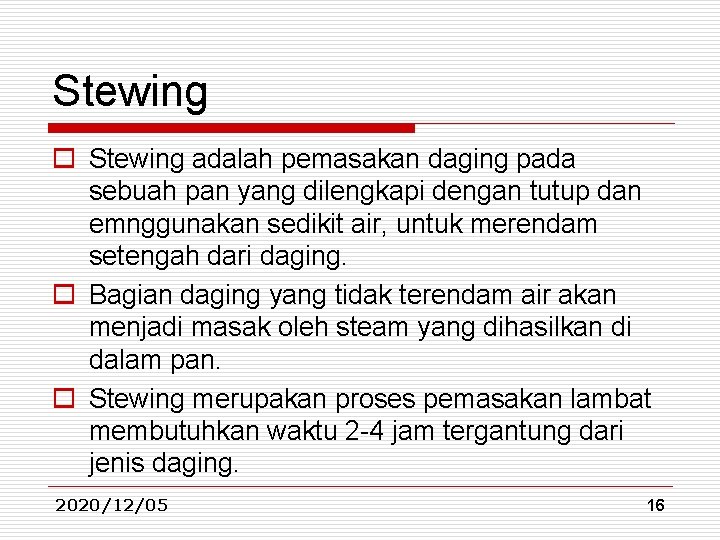 Stewing

Stewing adalah pemasakan daging pada sebuah pan yang dilengkapi dengan tutup dan emnggunakan sedikit air, untuk merendam setengah dari daging.

Bagian daging yang tidak terendam air akan menjadi masak oleh steam yang dihasilkan di dalam pan.

Stewing merupakan proses pemasakan lambat membutuhkan waktu 2-4 jam tergantung dari jenis daging.

2020/12/05

16